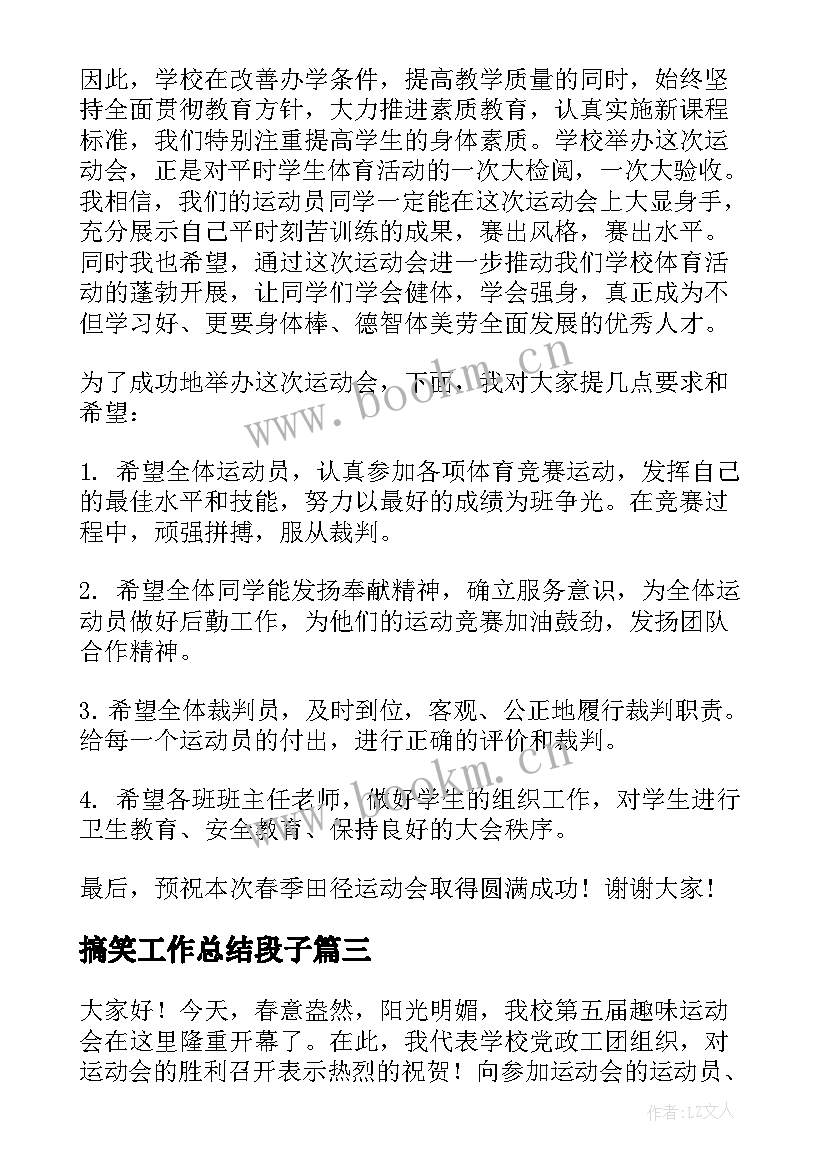 因此，学校在改善办学条件，提高教学质量的同时，始终坚持全面贯彻教育方针，大力推进素质教育，认真实施新课程标准，我们特别注重提高学生的身体素质。学校举办这次运动会，正是对平时学生体育活动的一次大检阅，一次大验收。我相信，我们的运动员同学一定能在这次运动会上大显身手，充分展示自己平时刻苦训练的成果，赛出风格，赛出水平。同时我也希望，通过这次运动会进一步推动我们学校体育活动的蓬勃开展，让同学们学会健体，学会强身，真正成为不但学习好、更要身体棒、德智体美劳全面发展的优秀人才。

为了成功地举办这次运动会，下面，我对大家提几点要求和希望：

1. 希望全体运动员，认真参加各项体育竞赛运动，发挥自己的最佳水平和技能，努力以最好的成绩为班争光。在竞赛过程中，顽强拼搏，服从裁判。

2. 希望全体同学能发扬奉献精神，确立服务意识，为全体运动员做好后勤工作，为他们的运动竞赛加油鼓劲，发扬团队合作精神。

3. 希望全体裁判员，及时到位，客观、公正地履行裁判职责。给每一个运动员的付出，进行正确的评价和裁判。

4. 希望各班班主任老师，做好学生的组织工作，对学生进行卫生教育、安全教育、保持良好的大会秩序。

最后，预祝本次春季田径运动会取得圆满成功！谢谢大家！

搞笑工作总结段子篇三

大家好！今天，春意盎然，阳光明媚，我校第五届趣味运动会在这里隆重开幕了。在此，我代表学校党政工团组织，对运动会的胜利召开表示热烈的祝贺！向参加运动会的运动员、

www.bookm.cn

www.bookm.cn

作者：LZ文人